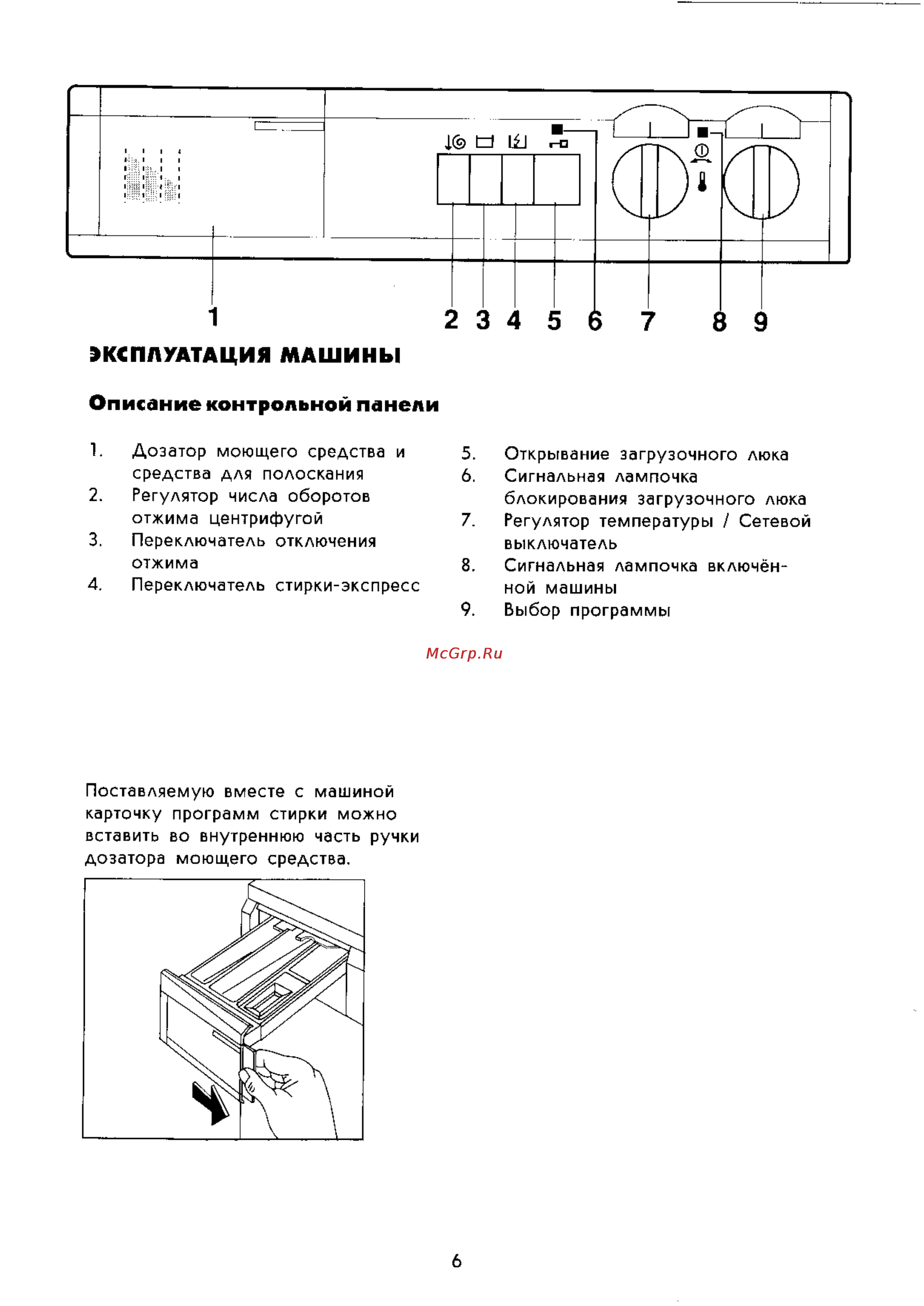 1
2 3 4 5 6 7 8 9

ЭКСПЛУАТАЦИЯ МАШИНЫ

Описание контрольной панели

1. Дозатор моющего средства и средства для полоскания
2. Регулятор числа оборотов отжима центрифугой
3. Переключатель отключения отжима
4. Переключатель стирки-экспресс

5. Открывание загрузочного люка
6. Сигнальная лампочка блокирования загрузочного люка
7. Регулятор температуры / Сетевой выключатель
8. Сигнальная лампочка включённой машины
9. Выбор программы

McGrp.Ru

Поставляемую вместе с машиной карточку программ стирки можно вставить во внутреннюю часть ручки дозатора моющего средства.

6